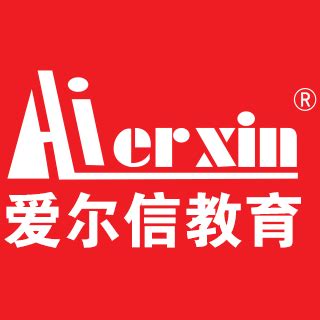 Aierxin®
爱尔信教育